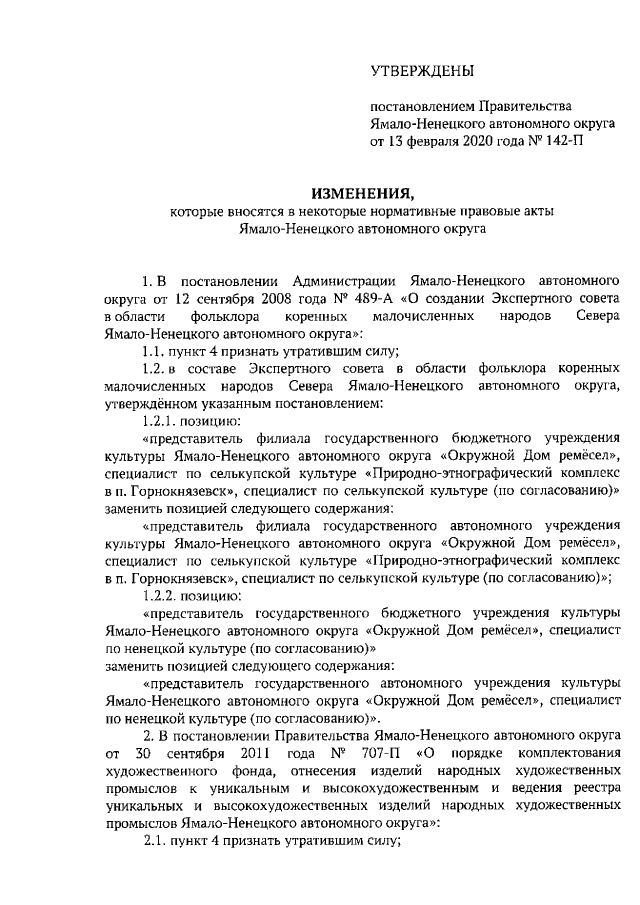 УТВЕРЖДЕНЫ

постановлением Правительства Ямало-Ненецкого автономного округа от 13 февраля 2020 года № 142-П

ИЗМЕНЕНИЯ,
которые вносятся в некоторые нормативные правовые акты Ямало-Ненецкого автономного округа

1. В постановлении Администрации Ямало-Ненецкого автономного округа от 12 сентября 2008 года № 489-А «О создании Экспертного совета в области фольклора коренных малочисленных народов Севера Ямало-Ненецкого автономного округа»:

1.1. пункт 4 признать утратившим силу;

1.2. в составе Экспертного совета в области фольклора коренных малочисленных народов Севера Ямало-Ненецкого автономного округа, утверждённом указанным постановлением:

1.2.1. позицию:

«представитель филиала государственного бюджетного учреждения культуры Ямало-Ненецкого автономного округа «Окружной Дом ремёсел», специалист по селькупской культуре «Природно-этнографический комплекс в п. Горнокнязевск», специалист по селькупской культуре (по согласованию)»

заменить позицией следующего содержания:

«представитель филиала государственного автономного учреждения культуры Ямало-Ненецкого автономного округа «Окружной Дом ремёсел», специалист по селькупской культуре «Природно-этнографический комплекс в п. Горнокнязевск», специалист по селькупской культуре (по согласованию)»;

1.2.2. позицию:

«представитель государственного бюджетного учреждения культуры Ямало-Ненецкого автономного округа «Окружной Дом ремёсел», специалист по ненецкой культуре (по согласованию)»

заменить позицией следующего содержания:

«представитель государственного автономного учреждения культуры Ямало-Ненецкого автономного округа «Окружной Дом ремёсел», специалист по ненецкой культуре (по согласованию)».

2. В постановлении Правительства Ямало-Ненецкого автономного округа от 30 сентября 2011 года № 707-П «О порядке комплектования художественного фонда, отнесения изделий народных художественных промыслов к уникальным и высокохудожественным и ведения реестра уникальных и высокохудожественных изделий народных художественных промыслов Ямало-Ненецкого автономного округа»:

2.1. пункт 4 признать утратившим силу;